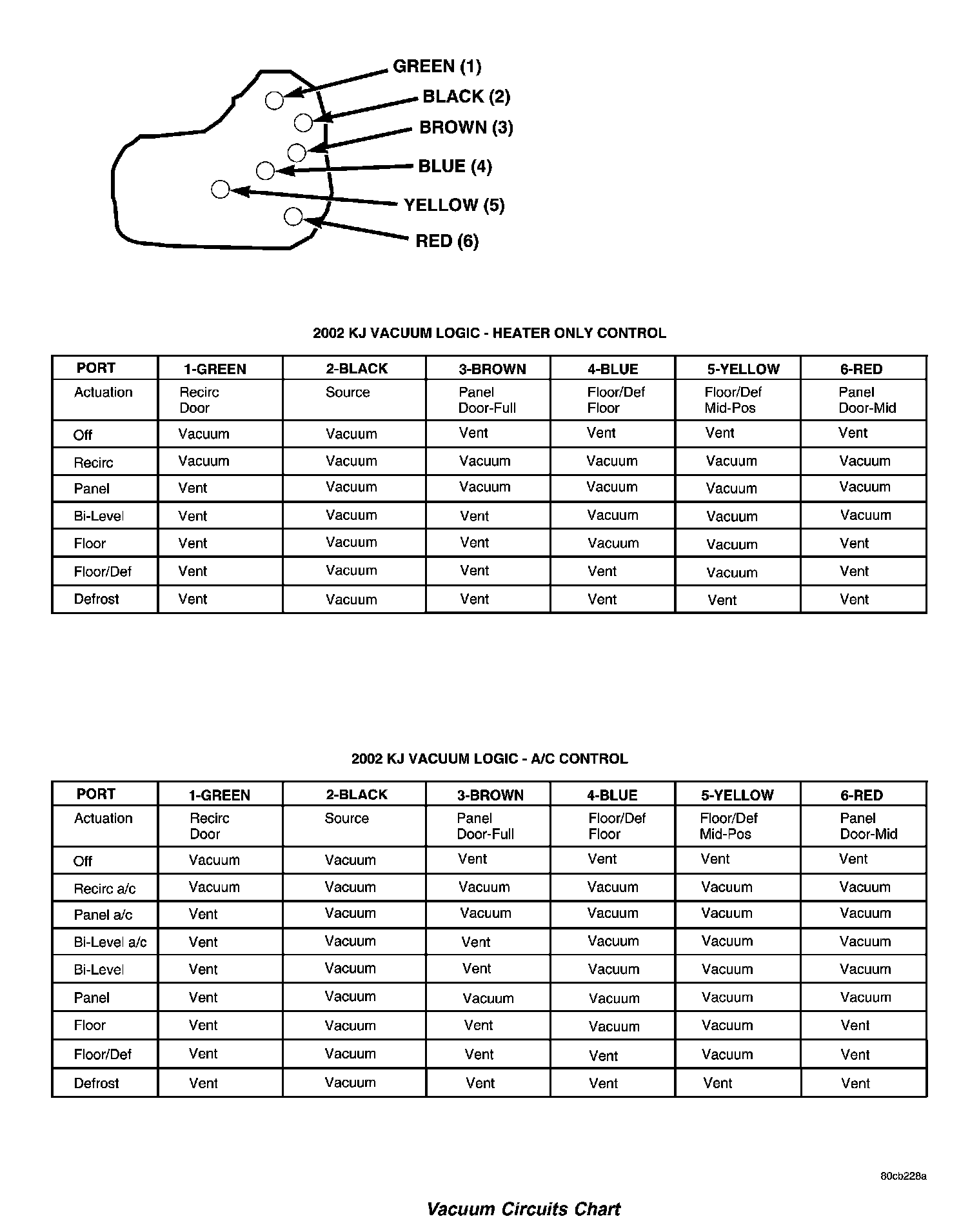 GREEN (1)
BLACK (2)
BROWN (3)
BLUE (4)
YELLOW (5)
RED (6)

2002 KJ VACUUM LOGIC - HEATER ONLY CONTROL

| PORT | 1-GREEN | 2-BLACK | 3-BROWN | 4-BLUE | 5-YELLOW | 6-RED |
|---|---|---|---|---|---|---|
| Actuation | Recirc Door | Source | Panel Door-Full | Floor/Def Floor | Floor/Def Mid-Pos | Panel Door-Mid |
| Off | Vacuum | Vacuum | Vent | Vent | Vent | Vent |
| Recirc | Vacuum | Vacuum | Vacuum | Vacuum | Vacuum | Vacuum |
| Panel | Vent | Vacuum | Vacuum | Vacuum | Vacuum | Vacuum |
| Bi-Level | Vent | Vacuum | Vent | Vacuum | Vacuum | Vacuum |
| Floor | Vent | Vacuum | Vent | Vacuum | Vacuum | Vent |
| Floor/Def | Vent | Vacuum | Vent | Vent | Vacuum | Vent |
| Defrost | Vent | Vacuum | Vent | Vent | Vent | Vent |

2002 KJ VACUUM LOGIC - A/C CONTROL

| PORT | 1-GREEN | 2-BLACK | 3-BROWN | 4-BLUE | 5-YELLOW | 6-RED |
|---|---|---|---|---|---|---|
| Actuation | Recirc Door | Source | Panel Door-Full | Floor/Def Floor | Floor/Def Mid-Pos | Panel Door-Mid |
| Off | Vacuum | Vacuum | Vent | Vent | Vent | Vent |
| Recirc a/c | Vacuum | Vacuum | Vacuum | Vacuum | Vacuum | Vacuum |
| Panel a/c | Vent | Vacuum | Vacuum | Vacuum | Vacuum | Vacuum |
| Bi-Level a/c | Vent | Vacuum | Vent | Vacuum | Vacuum | Vacuum |
| Bi-Level | Vent | Vacuum | Vent | Vacuum | Vacuum | Vacuum |
| Panel | Vent | Vacuum | Vacuum | Vacuum | Vacuum | Vacuum |
| Floor | Vent | Vacuum | Vent | Vacuum | Vacuum | Vent |
| Floor/Def | Vent | Vacuum | Vent | Vent | Vacuum | Vent |
| Defrost | Vent | Vacuum | Vent | Vent | Vent | Vent |

80cb228a

Vacuum Circuits Chart